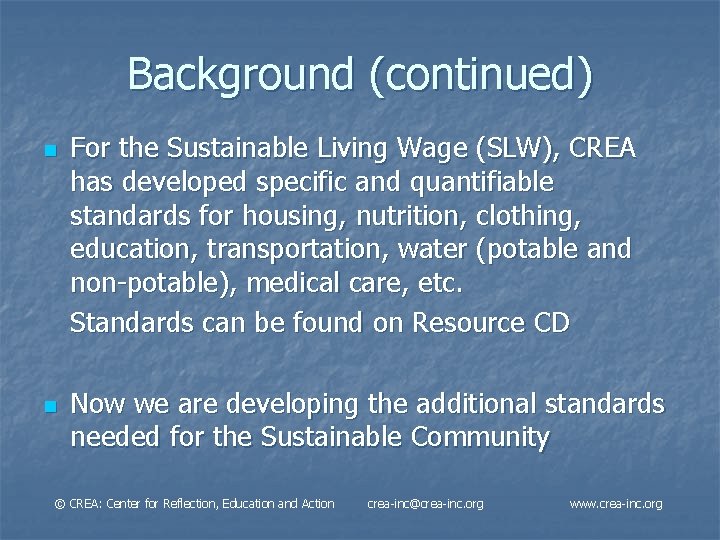 Background (continued)

For the Sustainable Living Wage (SLW), CREA has developed specific and quantifiable standards for housing, nutrition, clothing, education, transportation, water (potable and non-potable), medical care, etc.

Standards can be found on Resource CD

Now we are developing the additional standards needed for the Sustainable Community

© CREA: Center for Reflection, Education and Action crea-inc@crea-inc.org www.crea-inc.org